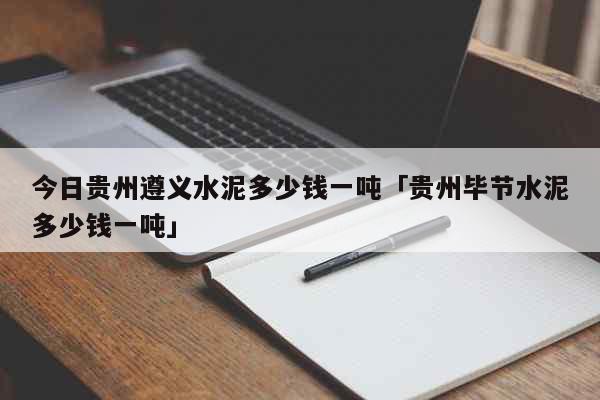 今日贵州遵义水泥多少钱一吨「贵州毕节水泥多少钱一吨」